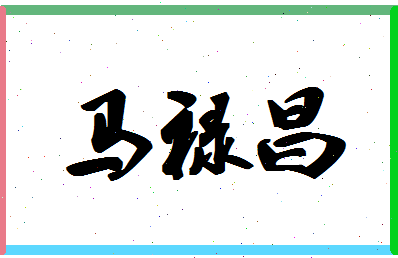 马禄昌